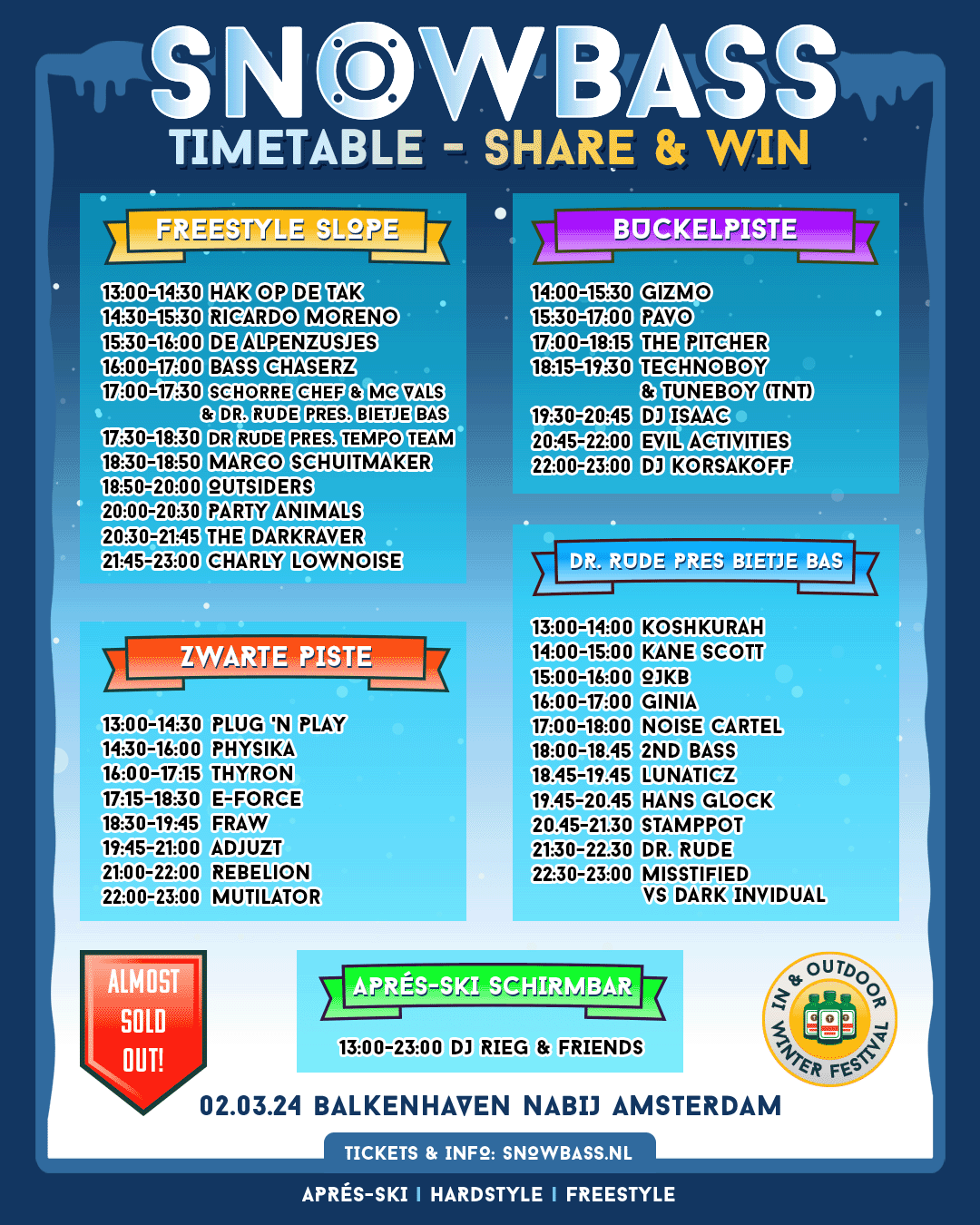 SNOWBASS
TIMETABLE - SHARE & WIN

FREESTYLE SLOPE

13:00-14:30 HAK OP DE TAK
14:30-15:30 RICARDO MORENO
15:30-16:00 DE ALPENZUSJES
16:00-17:00 BASS CHASERZ
17:00-17:30 SCHORRE CHEF & MC VALS & DR. RUDE PRES. BIETJE BAS
17:30-18:30 DR RUDE PRES. TEMPO TEAM
18:30-18:50 MARCO SCHUITMAKER
18:50-20:00 OUTSIDERS
20:00-20:30 PARTY ANIMALS
20:30-21:45 THE DARKRAVER
21:45-23:00 CHARLY LOWNOISE

ZWARTE PISTE

13:00-14:30 PLUG 'N PLAY
14:30-16:00 PHYSIKA
16:00-17:15 THYRON
17:15-18:30 E-FORCE
18:30-19:45 FRAW
19:45-21:00 ADJUZT
21:00-22:00 REBELION
22:00-23:00 MUTILATOR

BUCKELPISTE

14:00-15:30 GIZMO
15:30-17:00 PAVO
17:00-18:15 THE PITCHER
18:15-19:30 TECHNOBOY & TUNEBOY (TNT)
19:30-20:45 DJ ISAAC
20:45-22:00 EVIL ACTIVITIES
22:00-23:00 DJ KORSAKOFF

DR. RUDE PRES BIETJE BAS

13:00-14:00 KOSHKURAH
14:00-15:00 KANE SCOTT
15:00-16:00 OJKB
16:00-17:00 GINIA
17:00-18:00 NOISE CARTEL
18:00-18.45 2ND BASS
18.45-19.45 LUNATICZ
19.45-20.45 HANS GLOCK
20.45-21.30 STAMPPOT
21:30-22.30 DR. RUDE
22:30-23:00 MISSTIFIED VS DARK INVIDUAL

ALMOST SOLD OUT!

APRÉS-SKI SCHIRMBAR

13:00-23:00 DJ RIEG & FRIENDS

IN & OUTDOOR WINTER FESTIVAL

02.03.24 BALKENHAVEN NABIJ AMSTERDAM

TICKETS & INFO: SNOWBASS.NL

APRÉS-SKI | HARDSTYLE | FREESTYLE